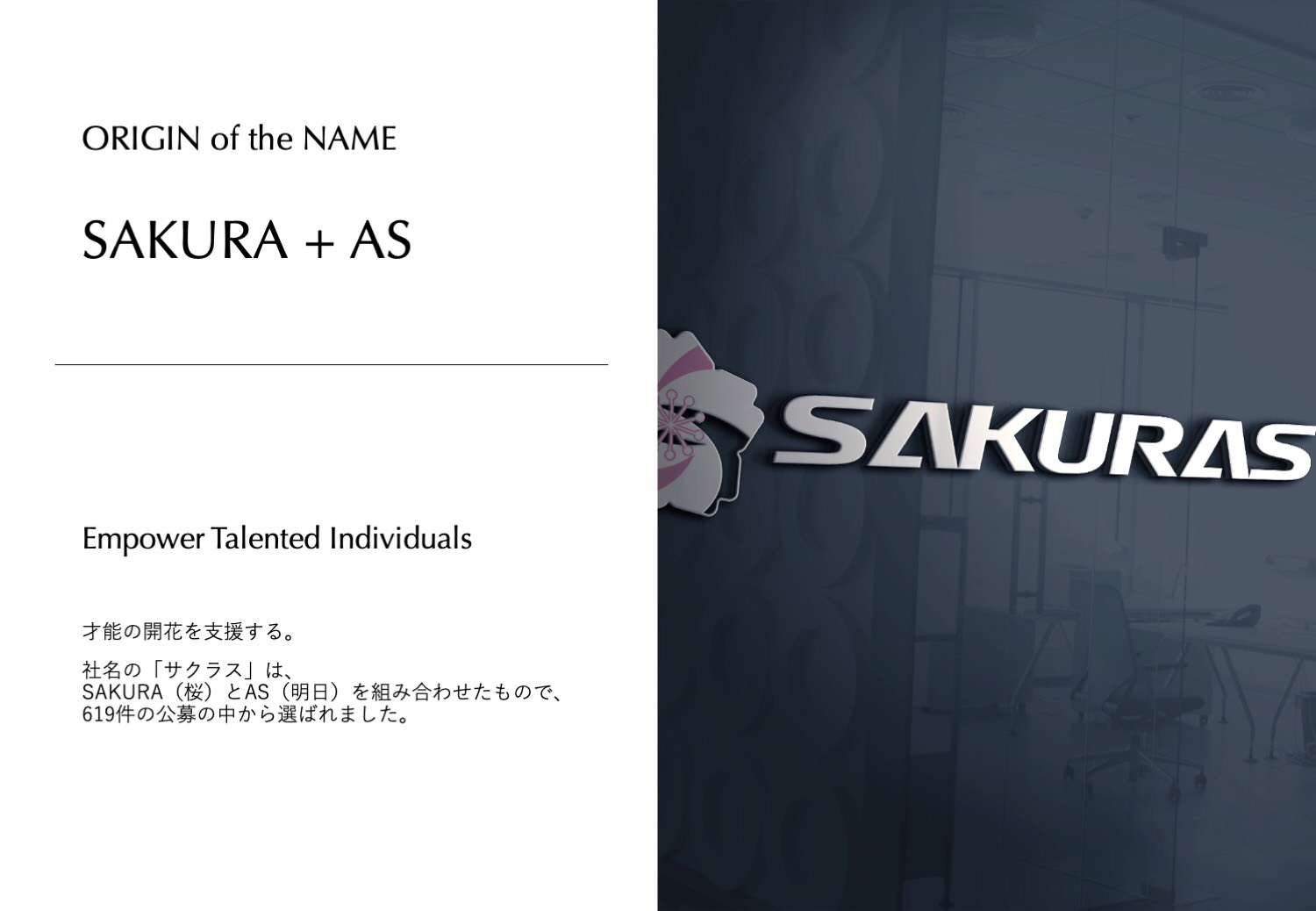 ORIGIN of the NAME

SAKURA + AS

Empower Talented Individuals

才能の開花を支援する。

社名の「サクラス」は、
SAKURA（桜）とAS（明日）を組み合わせたもので、
619件の公募の中から選ばれました。

SAKURAS